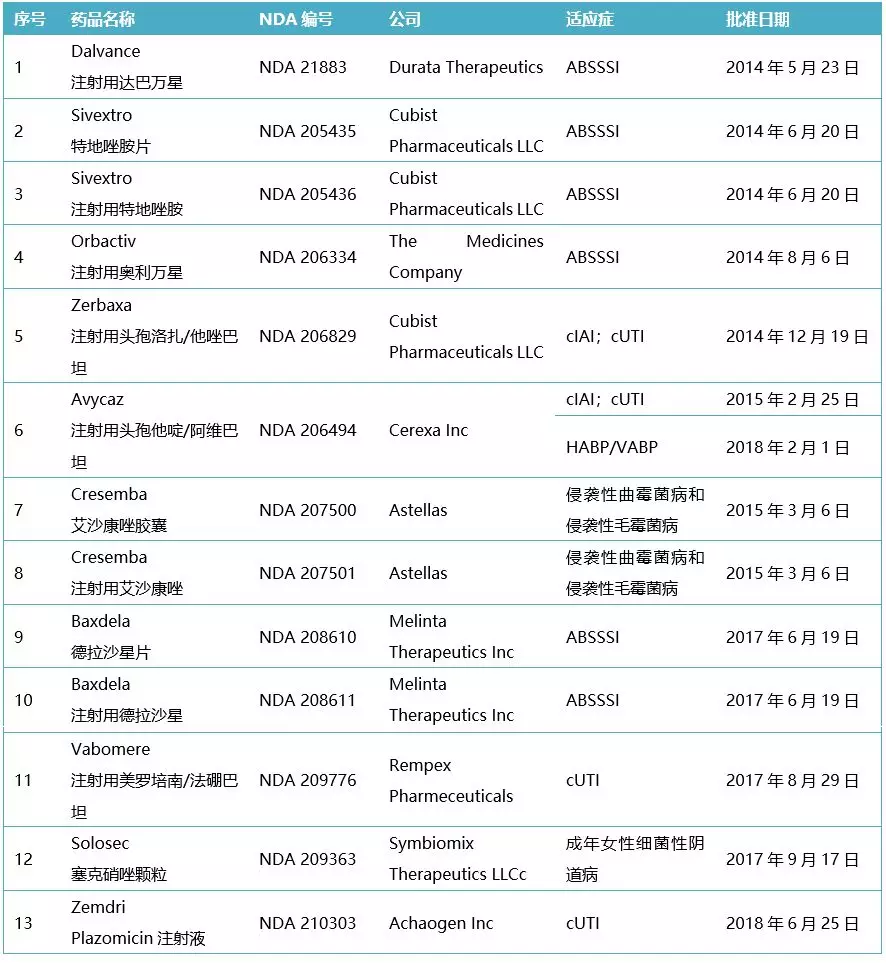 | 序号 | 药品名称 | NDA 编号 | 公司 | 适应症 | 批准日期 |
|---|---|---|---|---|---|
| 1 | Dalvance 注射用达巴万星 | NDA 21883 | Durata Therapeutics | ABSSSI | 2014 年 5 月 23 日 |
| 2 | Sivextro 特地唑胺片 | NDA 205435 | Cubist Pharmaceuticals LLC | ABSSSI | 2014 年 6 月 20 日 |
| 3 | Sivextro 注射用特地唑胺 | NDA 205436 | Cubist Pharmaceuticals LLC | ABSSSI | 2014 年 6 月 20 日 |
| 4 | Orbactiv 注射用奥利万星 | NDA 206334 | The Medicines Company | ABSSSI | 2014 年 8 月 6 日 |
| 5 | Zerbaxa 注射用头孢洛扎/他唑巴坦 | NDA 206829 | Cubist Pharmaceuticals LLC | cIAI；cUTI | 2014 年 12 月 19 日 |
| 6 | Avycaz 注射用头孢他啶/阿维巴坦 | NDA 206494 | Cerexa Inc | cIAI；cUTI | 2015 年 2 月 25 日 |
| | | | | HABP/VABP | 2018 年 2 月 1 日 |
| 7 | Cresemba 艾沙康唑胶囊 | NDA 207500 | Astellas | 侵袭性曲霉菌病和侵袭性毛霉菌病 | 2015 年 3 月 6 日 |
| 8 | Cresemba 注射用艾沙康唑 | NDA 207501 | Astellas | 侵袭性曲霉菌病和侵袭性毛霉菌病 | 2015 年 3 月 6 日 |
| 9 | Baxdela 德拉沙星片 | NDA 208610 | Melinta Therapeutics Inc | ABSSSI | 2017 年 6 月 19 日 |
| 10 | Baxdela 注射用德拉沙星 | NDA 208611 | Melinta Therapeutics Inc | ABSSSI | 2017 年 6 月 19 日 |
| 11 | Vabomere 注射用美罗培南/法硼巴坦 | NDA 209776 | Rempex Pharmeceuticals | cUTI | 2017 年 8 月 29 日 |
| 12 | Solosec 塞克硝唑颗粒 | NDA 209363 | Symbiomix Therapeutics LLCc | 成年女性细菌性阴道病 | 2017 年 9 月 17 日 |
| 13 | Zemdri Plazomicin 注射液 | NDA 210303 | Achaogen Inc | cUTI | 2018 年 6 月 25 日 |